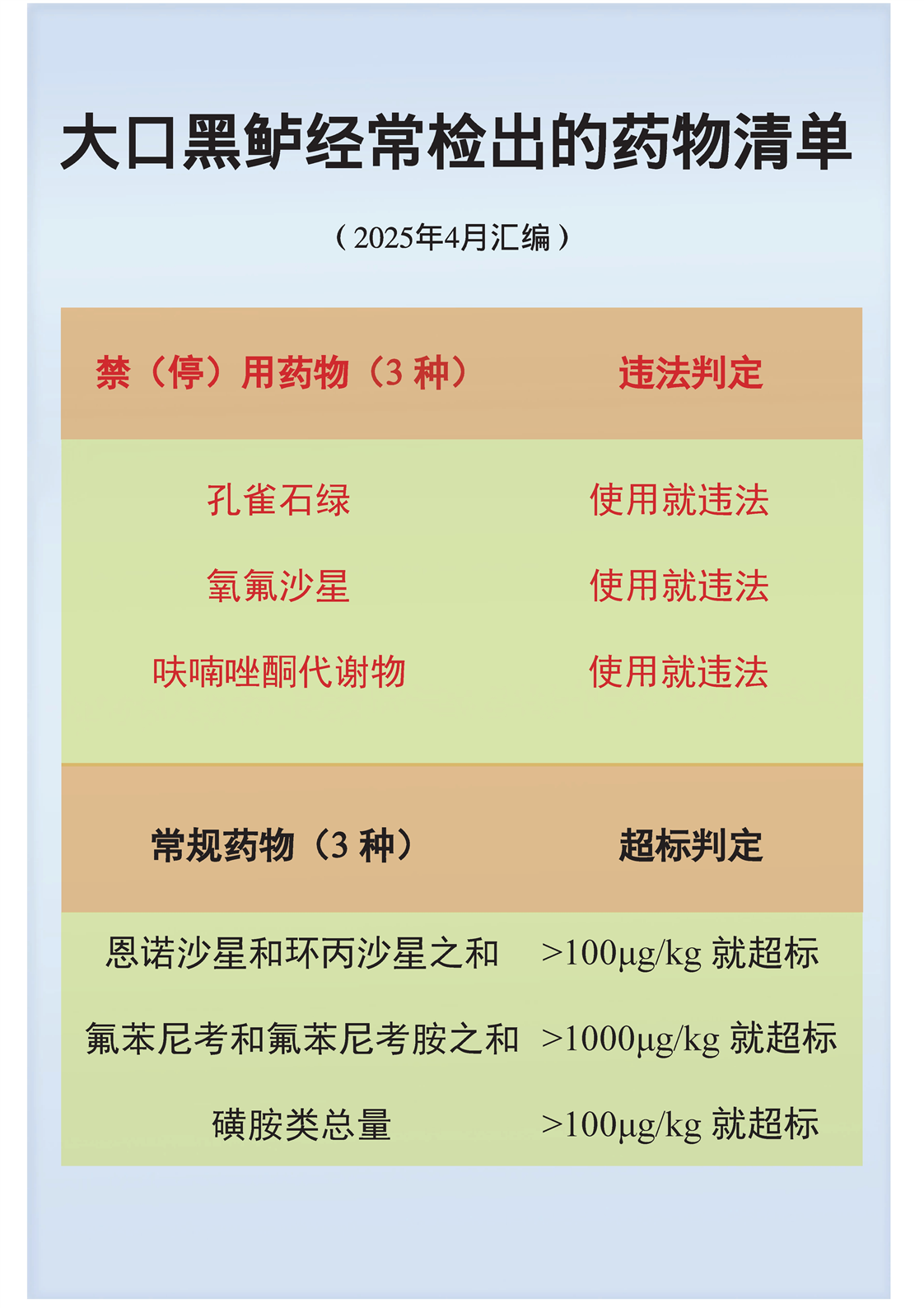 大口黑鲈经常检出的药物清单

（2025年4月汇编）

| 禁（停）用药物（3 种） | 违法判定 |
|---|---|
| 孔雀石绿 | 使用就违法 |
| 氧氟沙星 | 使用就违法 |
| 呋喃唑酮代谢物 | 使用就违法 |

| 常规药物（3 种） | 超标判定 |
|---|---|
| 恩诺沙星和环丙沙星之和 | >100μg/kg 就超标 |
| 氟苯尼考和氟苯尼考胺之和 | >1000μg/kg 就超标 |
| 磺胺类总量 | >100μg/kg 就超标 |